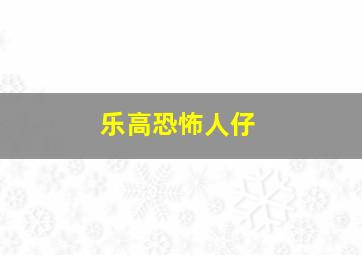 乐高恐怖人仔